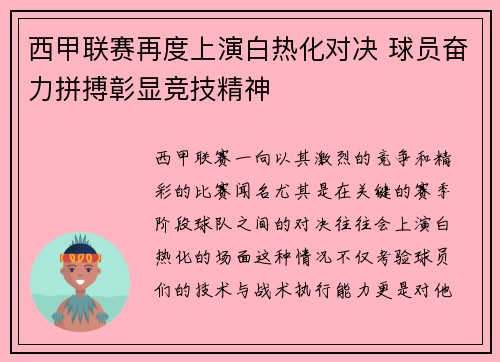 西甲联赛再度上演白热化对决 球员奋力拼搏彰显竞技精神

西甲联赛一向以其激烈的竞争和精彩的比赛闻名尤其是在关键的赛季阶段球队之间的对决往往会上演白热化的场面这种情况不仅考验球员们的技术与战术执行能力更是对他